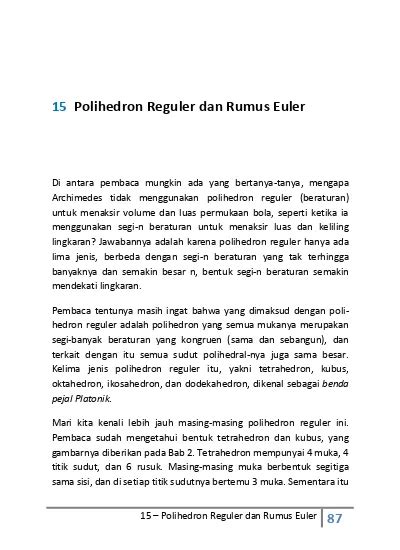 15 Polihedron Reguler dan Rumus Euler

Di antara pembaca mungkin ada yang bertanya-tanya, mengapa Archimedes tidak menggunakan polihedron reguler (beraturan) untuk menaksir volume dan luas permukaan bola, seperti ketika ia menggunakan segi-n beraturan untuk menaksir luas dan keliling lingkaran? Jawabannya adalah karena polihedron reguler hanya ada lima jenis, berbeda dengan segi-n beraturan yang tak terhingga banyaknya dan semakin besar n, bentuk segi-n beraturan semakin mendekati lingkaran.

Pembaca tentunya masih ingat bahwa yang dimaksud dengan polihedron reguler adalah polihedron yang semua mukanya merupakan segi-banyak beraturan yang kongruen (sama dan sebangun), dan terkait dengan itu semua sudut polihedral-nya juga sama besar. Kelima jenis polihedron reguler itu, yakni tetrahedron, kubus, oktahedron, ikosahedron, dan dodekahedron, dikenal sebagai benda pejal Platonik.

Mari kita kenali lebih jauh masing-masing polihedron reguler ini. Pembaca sudah mengetahui bentuk tetrahedron dan kubus, yang gambarnya diberikan pada Bab 2. Tetrahedron mempunyai 4 muka, 4 titik sudut, dan 6 rusuk. Masing-masing muka berbentuk segitiga sama sisi, dan di setiap titik sudutnya bertemu 3 muka. Sementara itu

15 – Polihedron Reguler dan Rumus Euler 87